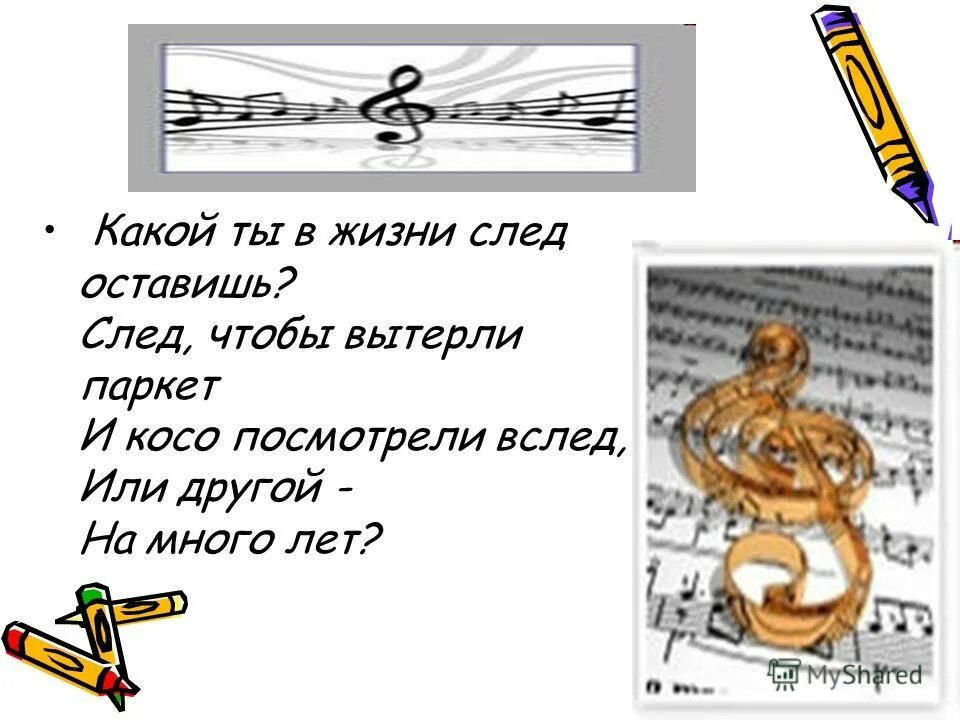 • Какой ты в жизни след оставишь?
След, чтобы вытерли паркет
И косо посмотрели вслед,
Или другой -
На много лет?

MyShared